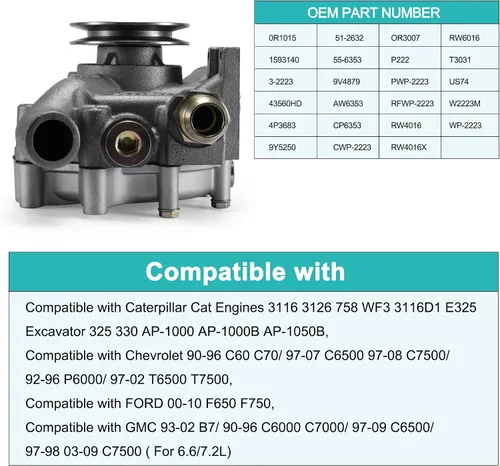 OEM PART NUMBER

| 0R1015 | 51-2632 | OR3007 | RW6016 |
|---|---|---|---|
| 1593140 | 55-6353 | P222 | T3031 |
| 3-2223 | 9V4879 | PWP-2223 | US74 |
| 43560HD | AW6353 | RFWP-2223 | W2223M |
| 4P3683 | CP6353 | RW4016 | WP-2223 |
| 9Y5250 | CWP-2223 | RW4016X | |

Compatible with

Compatible with Caterpillar Cat Engines 3116 3126 758 WF3 3116D1 E325 Excavator 325 330 AP-1000 AP-1000B AP-1050B,

Compatible with Chevrolet 90-96 C60 C70/ 97-07 C6500 97-08 C7500/ 92-96 P6000/ 97-02 T6500 T7500,

Compatible with FORD 00-10 F650 F750,

Compatible with GMC 93-02 B7/ 90-96 C6000 C7000/ 97-09 C6500/ 97-98 03-09 C7500 ( For 6.6/7.2L)